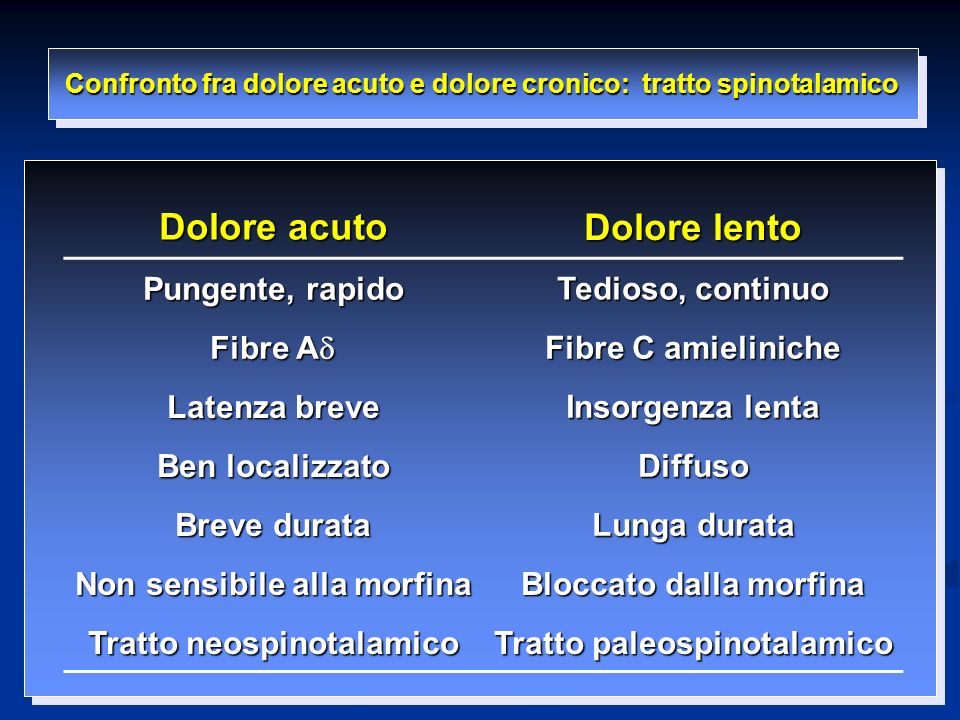 Confronto fra dolore acuto e dolore cronico: tratto spinotalamico

| Dolore acuto | Dolore lento |
|---|---|
| Pungente, rapido | Tedioso, continuo |
| Fibre A$\delta$ | Fibre C amieliniche |
| Latenza breve | Insorgenza lenta |
| Ben localizzato | Diffuso |
| Breve durata | Lunga durata |
| Non sensibile alla morfina | Bloccato dalla morfina |
| Tratto neospinotalamico | Tratto paleospinotalamico |